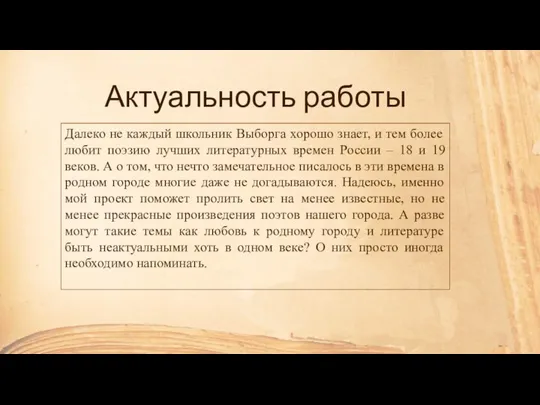 Актуальность работы

Далеко не каждый школьник Выборга хорошо знает, и тем более любит поэзию лучших литературных времен России – 18 и 19 веков. А о том, что нечто замечательное писалось в эти времена в родном городе многие даже не догадываются. Надеюсь, именно мой проект поможет пролить свет на менее известные, но не менее прекрасные произведения поэтов нашего города. А разве могут такие темы как любовь к родному городу и литературе быть неактуальными хоть в одном веке? О них просто иногда необходимо напоминать.